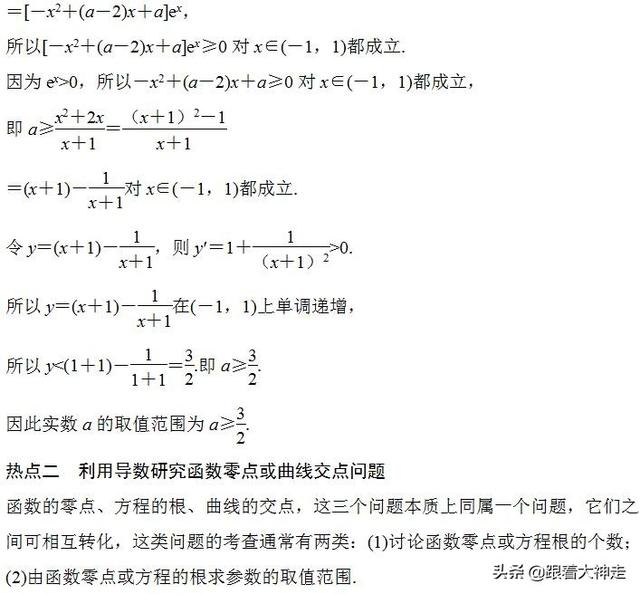 $=[-x^2+(a-2)x+a]e^x$，

所以$[-x^2+(a-2)x+a]e^x\geqslant 0$ 对 $x\in(-1，1)$都成立.

因为 $e^x>0$，所以$-x^2+(a-2)x+a\geqslant 0$ 对 $x\in(-1，1)$都成立，

即 $a\geqslant\frac{x^2+2x}{x+1}=\frac{(x+1)^2-1}{x+1}$

$=(x+1)-\frac{1}{x+1}$对 $x\in(-1，1)$都成立.

令 $y=(x+1)-\frac{1}{x+1}$，则 $y'=1+\frac{1}{(x+1)^2}>0$.

所以 $y=(x+1)-\frac{1}{x+1}$在$(-1，1)$上单调递增，

所以 $y<(1+1)-\frac{1}{1+1}=\frac{3}{2}$.即 $a\geqslant\frac{3}{2}$.

因此实数 $a$ 的取值范围为 $a\geqslant\frac{3}{2}$.

热点二　利用导数研究函数零点或曲线交点问题

函数的零点、方程的根、曲线的交点，这三个问题本质上同属一个问题，它们之间可相互转化，这类问题的考查通常有两类：(1)讨论函数零点或方程根的个数；(2)由函数零点或方程的根求参数的取值范围.

头条 @跟着大神走